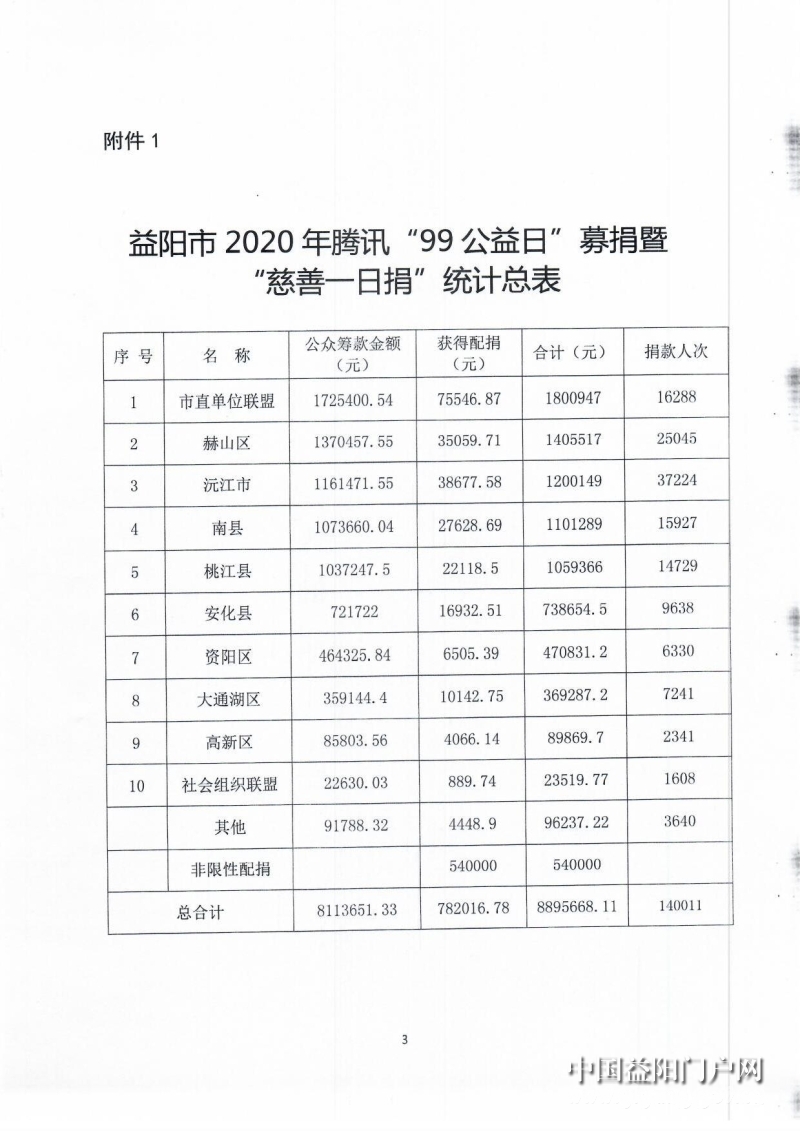 附件 1

益阳市 2020 年腾讯“99 公益日”募捐暨“慈善一日捐”统计总表

| 序 号 | 名 称 | 公众筹款金额（元） | 获得配捐（元） | 合计（元） | 捐款人次 |
|---|---|---|---|---|---|
| 1 | 市直单位联盟 | 1725400.54 | 75546.87 | 1800947 | 16288 |
| 2 | 赫山区 | 1370457.55 | 35059.71 | 1405517 | 25045 |
| 3 | 沅江市 | 1161471.55 | 38677.58 | 1200149 | 37224 |
| 4 | 南县 | 1073660.04 | 27628.69 | 1101289 | 15927 |
| 5 | 桃江县 | 1037247.5 | 22118.5 | 1059366 | 14729 |
| 6 | 安化县 | 721722 | 16932.51 | 738654.5 | 9638 |
| 7 | 资阳区 | 464325.84 | 6505.39 | 470831.2 | 6330 |
| 8 | 大通湖区 | 359144.4 | 10142.75 | 369287.2 | 7241 |
| 9 | 高新区 | 85803.56 | 4066.14 | 89869.7 | 2341 |
| 10 | 社会组织联盟 | 22630.03 | 889.74 | 23519.77 | 1608 |
|  | 其他 | 91788.32 | 4448.9 | 96237.22 | 3640 |
|  | 非限性配捐 |  | 540000 | 540000 |  |
| 总合计 |  | 8113651.33 | 782016.78 | 8895668.11 | 140011 |

3

中国益阳门户网